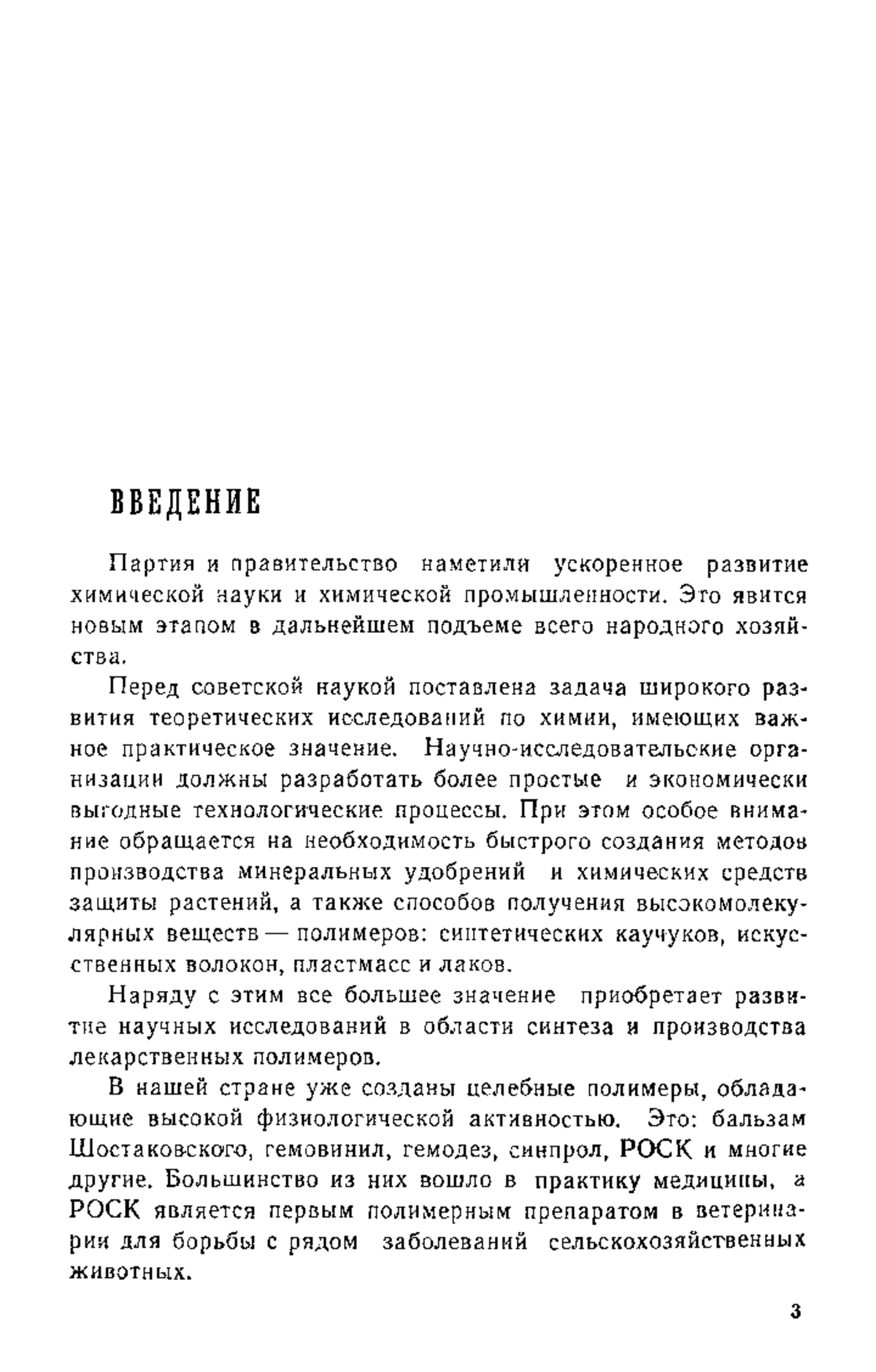 ВВЕДЕНИЕ

Партия и правительство наметили ускоренное развитие химической науки и химической промышленности. Это явится новым этапом в дальнейшем подъеме всего народного хозяйства.

Перед советской наукой поставлена задача широкого развития теоретических исследований по химии, имеющих важное практическое значение. Научно-исследовательские организации должны разработать более простые и экономически выгодные технологические процессы. При этом особое внимание обращается на необходимость быстрого создания методов производства минеральных удобрений и химических средств защиты растений, а также способов получения высокомолекулярных веществ — полимеров: синтетических каучуков, искусственных волокон, пластмасс и лаков.

Наряду с этим все большее значение приобретает развитие научных исследований в области синтеза и производства лекарственных полимеров.

В нашей стране уже созданы целебные полимеры, обладающие высокой физиологической активностью. Это: бальзам Шостаковского, гемовинил, гемодез, синпрол, РОСК и многие другие. Большинство из них вошло в практику медицины, а РОСК является первым полимерным препаратом в ветеринарии для борьбы с рядом заболеваний сельскохозяйственных животных.

3